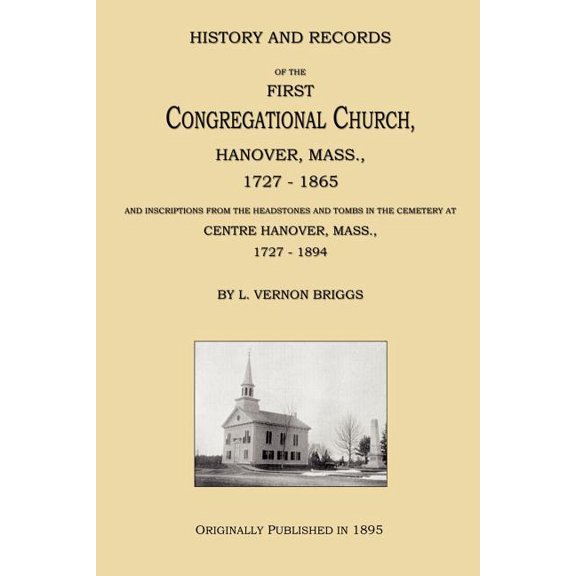 HISTORY AND RECORDS

OF THE

FIRST

CONGREGATIONAL CHURCH,

HANOVER, MASS.,

1727 - 1865

AND INSCRIPTIONS FROM THE HEADSTONES AND TOMBS IN THE CEMETERY AT

CENTRE HANOVER, MASS.,

1727 - 1894

BY L. VERNON BRIGGS

ORIGINALLY PUBLISHED IN 1895